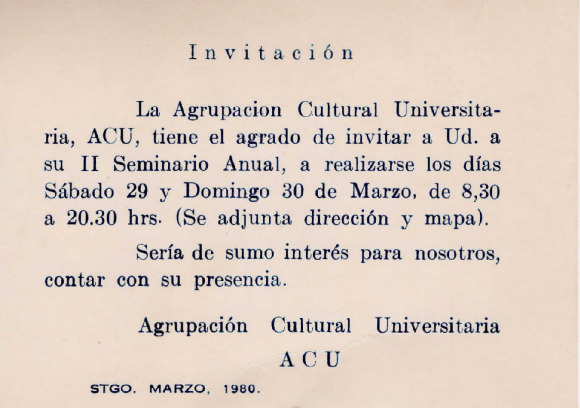 Invitación

La Agrupacion Cultural Universitaria, ACU, tiene el agrado de invitar a Ud. a su II Seminario Anual, a realizarse los días Sábado 29 y Domingo 30 de Marzo, de 8,30 a 20.30 hrs. (Se adjunta dirección y mapa).

Sería de sumo interés para nosotros, contar con su presencia.

Agrupación Cultural Universitaria

ACU

STGO. MARZO, 1980.